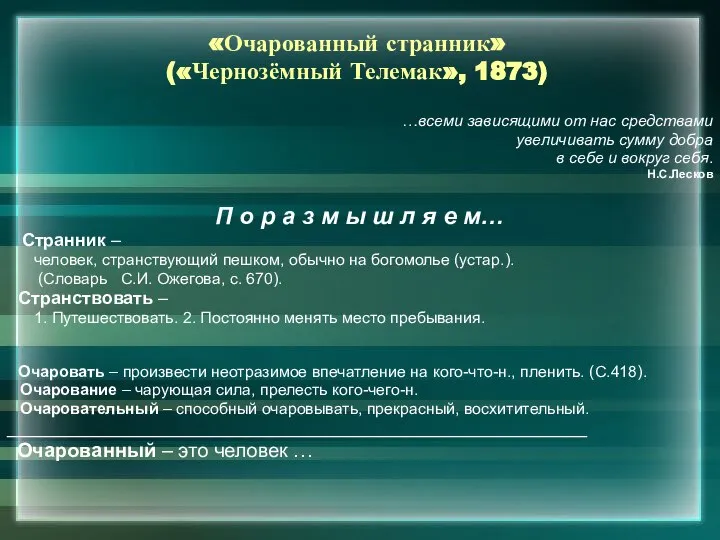 «Очарованный странник»
(«Чернозёмный Телемак», 1873)

…всеми зависящими от нас средствами
увеличивать сумму добра
в себе и вокруг себя.
Н.С.Лесков

П о р а з м ы ш л я е м…

Странник –
человек, странствующий пешком, обычно на богомолье (устар.).
(Словарь С.И. Ожегова, с. 670).

Странствовать –
1. Путешествовать. 2. Постоянно менять место пребывания.

Очаровать – произвести неотразимое впечатление на кого-что-н., пленить. (С.418).
Очарование – чарующая сила, прелесть кого-чего-н.
Очаровательный – способный очаровывать, прекрасный, восхитительный.

Очарованный – это человек …